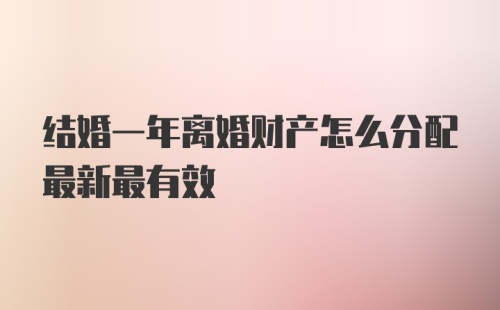 结婚一年离婚财产怎么分配最新最有效